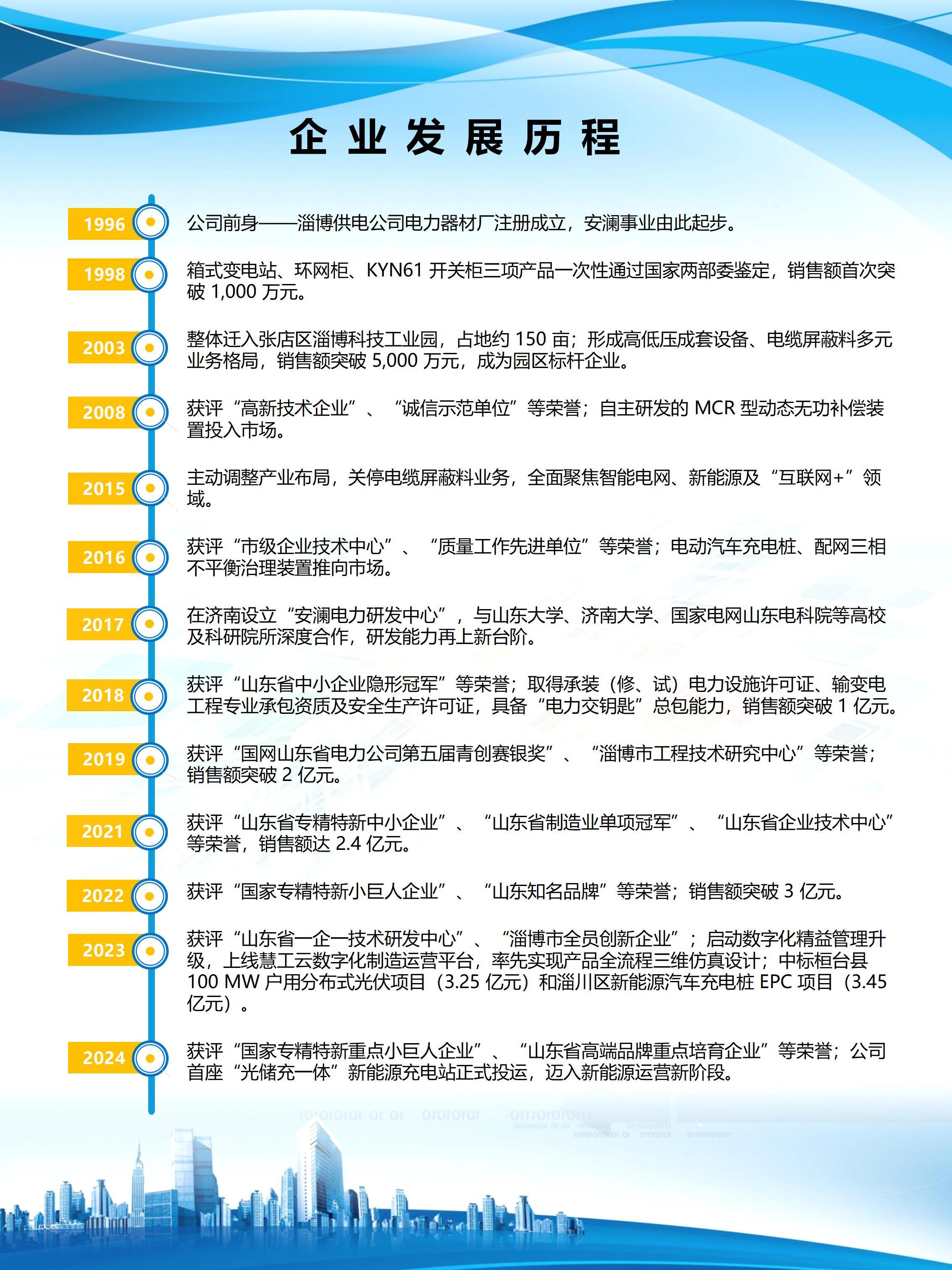 企业发展历程

1996 公司前身——淄博供电公司电力器材厂注册成立，安澜事业由此起步。

1998 箱式变电站、环网柜、KYN61 开关柜三项产品一次性通过国家两部委鉴定，销售额首次突破 1,000 万元。

2003 整体迁入张店区淄博科技工业园，占地约 150 亩；形成高低压成套设备、电缆屏蔽料多元业务格局，销售额突破 5,000 万元，成为园区标杆企业。

2008 获评“高新技术企业”、“诚信示范单位”等荣誉；自主研发的 MCR 型动态无功补偿装置投入市场。

2015 主动调整产业布局，关停电缆屏蔽料业务，全面聚焦智能电网、新能源及“互联网+”领域。

2016 获评“市级企业技术中心”、“质量工作先进单位”等荣誉；电动汽车充电桩、配网三相不平衡治理装置推向市场。

2017 在济南设立“安澜电力研发中心”，与山东大学、济南大学、国家电网山东电科院等高校及科研院所深度合作，研发能力再上新台阶。

2018 获评“山东省中小企业隐形冠军”等荣誉；取得承装（修、试）电力设施许可证、输变电工程专业承包资质及安全生产许可证，具备“电力交钥匙”总包能力，销售额突破 1 亿元。

2019 获评“国网山东省电力公司第五届青创赛银奖”、“淄博市工程技术研究中心”等荣誉；销售额突破 2 亿元。

2021 获评“山东省专精特新中小企业”、“山东省制造业单项冠军”、“山东省企业技术中心”等荣誉，销售额达 2.4 亿元。

2022 获评“国家专精特新小巨人企业”、“山东知名品牌”等荣誉；销售额突破 3 亿元。

2023 获评“山东省一企一技术研发中心”、“淄博市全员创新企业”；启动数字化精益管理升级，上线慧工云数字化制造运营平台，率先实现产品全流程三维仿真设计；中标桓台县 100 MW 户用分布式光伏项目（3.25 亿元）和淄川区新能源汽车充电桩 EPC 项目（3.45 亿元）。

2024 获评“国家专精特新重点小巨人企业”、“山东省高端品牌重点培育企业”等荣誉；公司首座“光储充一体”新能源充电站正式投运，迈入新能源运营新阶段。